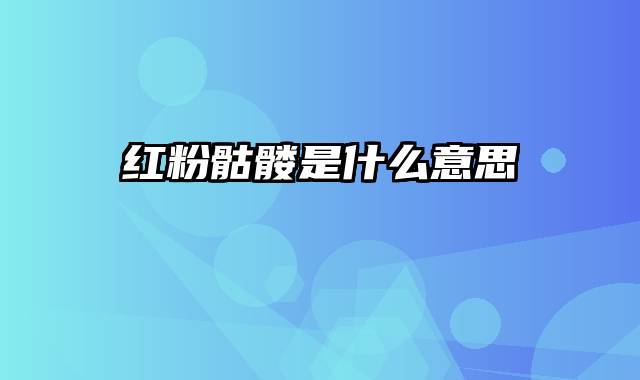 红粉骷髅是什么意思